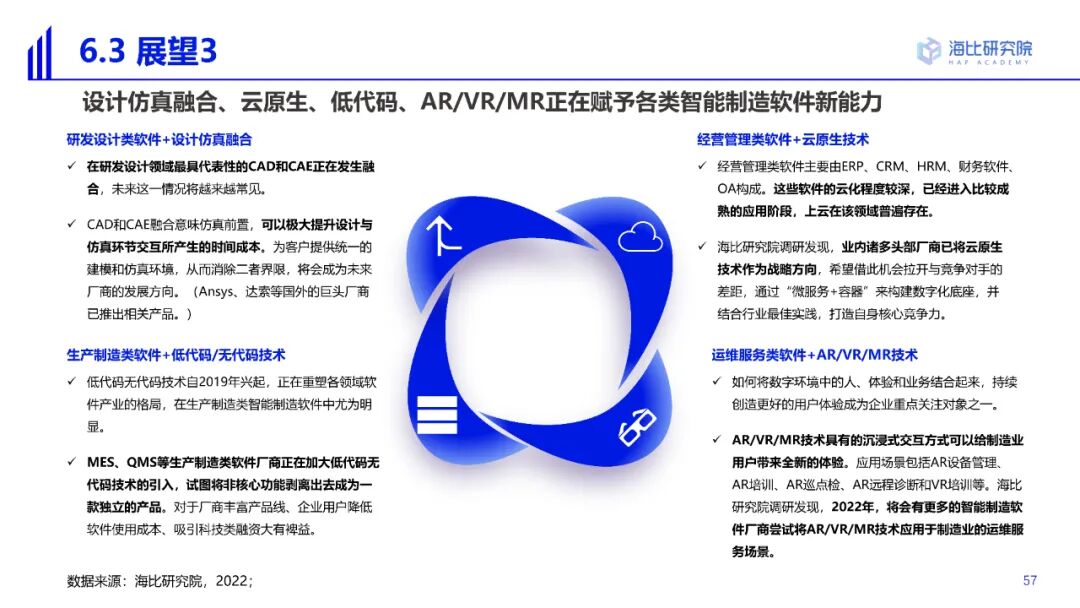 6.3 展望3

海比研究院
HAP ACADEMY

设计仿真融合、云原生、低代码、AR/VR/MR正在赋予各类智能制造软件新能力

研发设计类软件+设计仿真融合

✓ 在研发设计领域最具代表性的CAD和CAE正在发生融合，未来这一情况将越来越常见。

✓ CAD和CAE融合意味仿真前置，可以极大提升设计与仿真环节交互所产生的时间成本。为客户提供统一的建模和仿真环境，从而消除二者界限，将会成为未来厂商的发展方向。（Ansys、达索等国外的巨头厂商已推出相关产品。）

生产制造类软件+低代码/无代码技术

✓ 低代码无代码技术自2019年兴起，正在重塑各领域软件产业的格局，在生产制造类智能制造软件中尤为明显。

✓ MES、QMS等生产制造类软件厂商正在加大低代码无代码技术的引入，试图将非核心功能剥离出去成为一款独立的产品。对于厂商丰富产品线、企业用户降低软件使用成本、吸引科技类融资大有裨益。

经营管理类软件+云原生技术

✓ 经营管理类软件主要由ERP、CRM、HRM、财务软件、OA构成。这些软件的云化程度较深，已经进入比较成熟的应用阶段，上云在该领域普遍存在。

✓ 海比研究院调研发现，业内诸多头部厂商已将云原生技术作为战略方向，希望借此机会拉开与竞争对手的差距，通过“微服务+容器”来构建数字化底座，并结合行业最佳实践，打造自身核心竞争力。

运维服务类软件+AR/VR/MR技术

✓ 如何将数字环境中的人、体验和业务结合起来，持续创造更好的用户体验成为企业重点关注对象之一。

✓ AR/VR/MR技术具有的沉浸式交互方式可以给制造业用户带来全新的体验。应用场景包括AR设备管理、AR培训、AR巡点检、AR远程诊断和VR培训等。海比研究院调研发现，2022年，将会有更多的智能制造软件厂商尝试将AR/VR/MR技术应用于制造业的运维服务场景。

数据来源：海比研究院，2022；

57